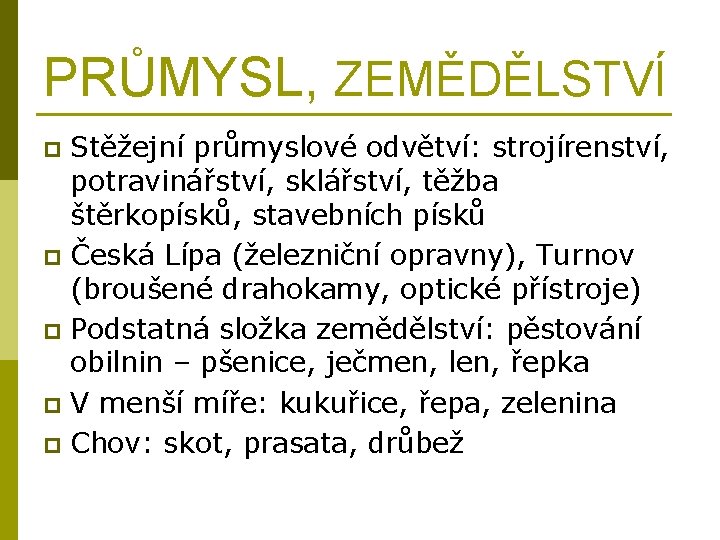 PRŮMYSL, ZEMĚDĚLSTVÍ

Stěžejní průmyslové odvětví: strojírenství, potravinářství, sklářství, těžba štěrkopísků, stavebních písků

Česká Lípa (železniční opravny), Turnov (broušené drahokamy, optické přístroje)

Podstatná složka zemědělství: pěstování obilnin – pšenice, ječmen, len, řepka

V menší míře: kukuřice, řepa, zelenina

Chov: skot, prasata, drůbež